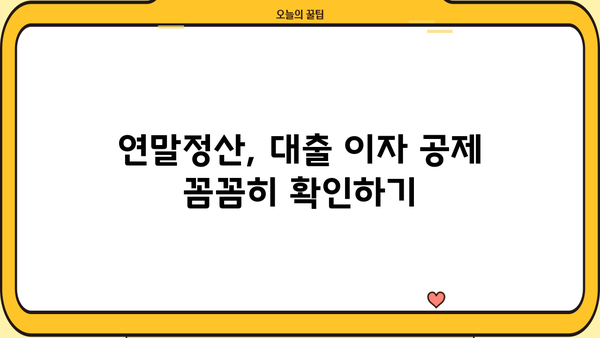 오늘의 꿀팁

연말정산, 대출 이자 공제 꼼꼼히 확인하기